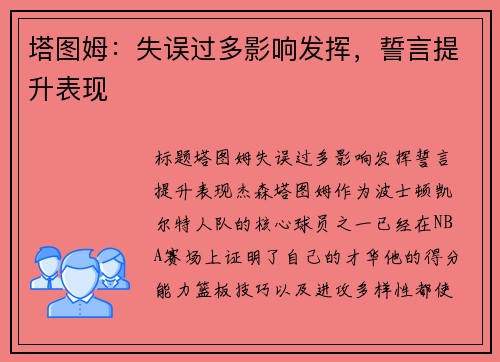 塔图姆：失误过多影响发挥，誓言提升表现

标题塔图姆失误过多影响发挥誓言提升表现杰森塔图姆作为波士顿凯尔特人队的核心球员之一已经在NBA赛场上证明了自己的才华他的得分能力篮板技巧以及进攻多样性都使